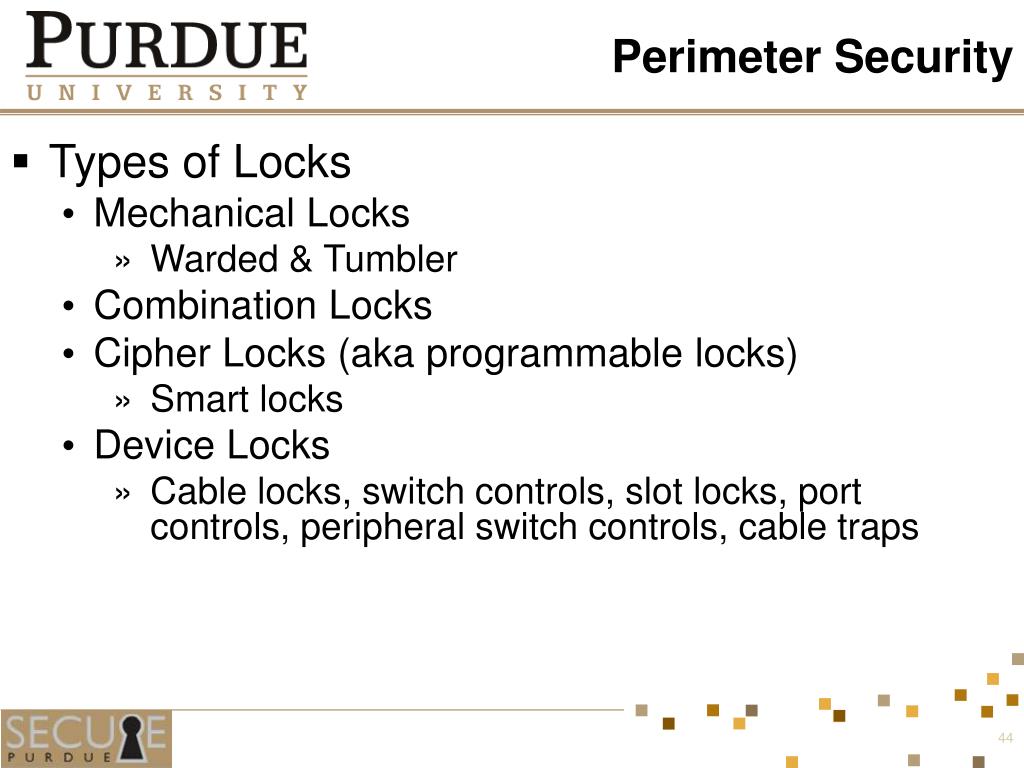 PURDUE
UNIVERSITY

Perimeter Security

▪ Types of Locks
• Mechanical Locks
» Warded & Tumbler
• Combination Locks
• Cipher Locks (aka programmable locks)
» Smart locks
• Device Locks
» Cable locks, switch controls, slot locks, port controls, peripheral switch controls, cable traps

SECURE
PURDUE

44